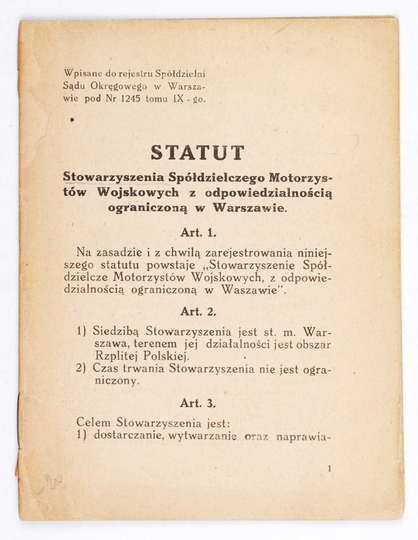 Wpisane do rejestru Spółdzielni Sądu Okręgowego w Warszawie pod Nr 1245 tomu IX - go.

STATUT

Stowarzyszenia Spółdzielczego Motorzystów Wojskowych z odpowiedzialnością ograniczoną w Warszawie.

Art. 1.

Na zasadzie i z chwilą zarejestrowania niniejszego statutu powstaje „Stowarzyszenie Spółdzielcze Motorzystów Wojskowych, z odpowiedzialnością ograniczoną w Waszawie".

Art. 2.

1) Siedzibą Stowarzyszenia jest st. m. Warszawa, terenem jej działalności jest obszar Rzplitej Polskiej.
2) Czas trwania Stowarzyszenia nie jest ograniczony.

Art. 3.

Celem Stowarzyszenia jest:
1) dostarczanie, wytwarzanie oraz naprawia-

1